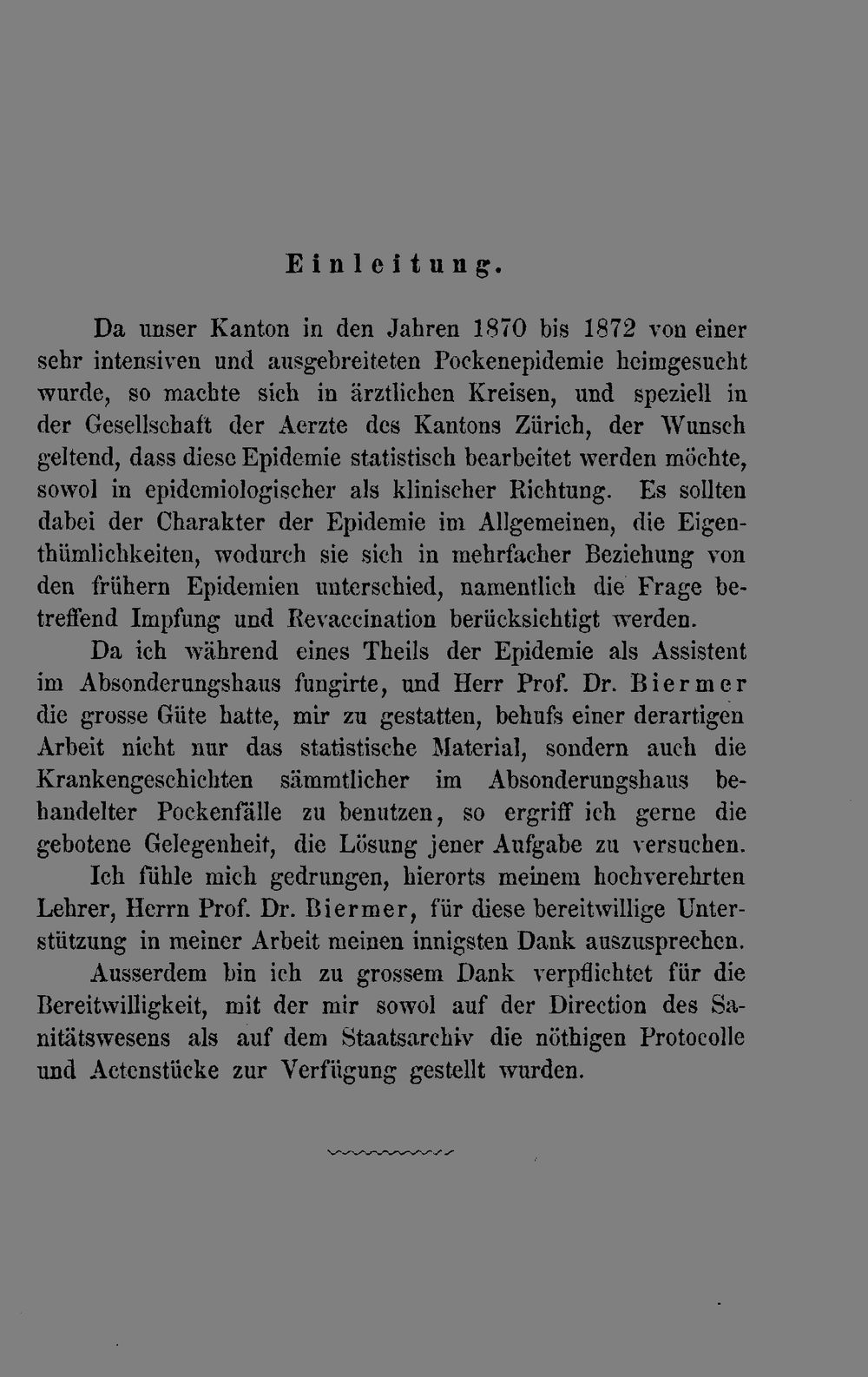 Einleitung.

Da unser Kanton in den Jahren 1870 bis 1872 von einer sehr intensiven und ausgebreiteten Pockenepidemie heimgesucht wurde, so machte sich in ärztlichen Kreisen, und speziell in der Gesellschaft der Aerzte des Kantons Zürich, der Wunsch geltend, dass diese Epidemie statistisch bearbeitet werden möchte, sowol in epidemiologischer als klinischer Richtung. Es sollten dabei der Charakter der Epidemie im Allgemeinen, die Eigenthümlichkeiten, wodurch sie sich in mehrfacher Beziehung von den frühern Epidemien unterschied, namentlich die Frage betreffend Impfung und Revaccination berücksichtigt werden.

Da ich während eines Theils der Epidemie als Assistent im Absonderungshaus fungirte, und Herr Prof. Dr. Biermer die grosse Güte hatte, mir zu gestatten, behufs einer derartigen Arbeit nicht nur das statistische Material, sondern auch die Krankengeschichten sämmtlicher im Absonderungshaus behandelter Pockenfälle zu benutzen, so ergriff ich gerne die gebotene Gelegenheit, die Lösung jener Aufgabe zu versuchen.

Ich fühle mich gedrungen, hierorts meinem hochverehrten Lehrer, Herrn Prof. Dr. Biermer, für diese bereitwillige Unterstützung in meiner Arbeit meinen innigsten Dank auszusprechen.

Ausserdem bin ich zu grossem Dank verpflichtet für die Bereitwilligkeit, mit der mir sowol auf der Direction des Sanitätswesens als auf dem Staatsarchiv die nöthigen Protocolle und Actenstücke zur Verfügung gestellt wurden.